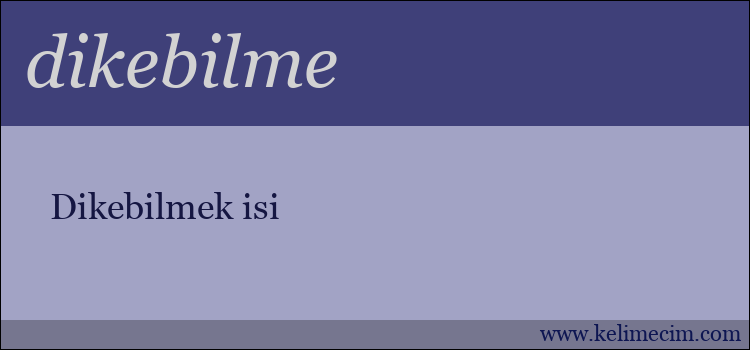 dikebilme

Dikebilmek isi

www.kelimecim.com